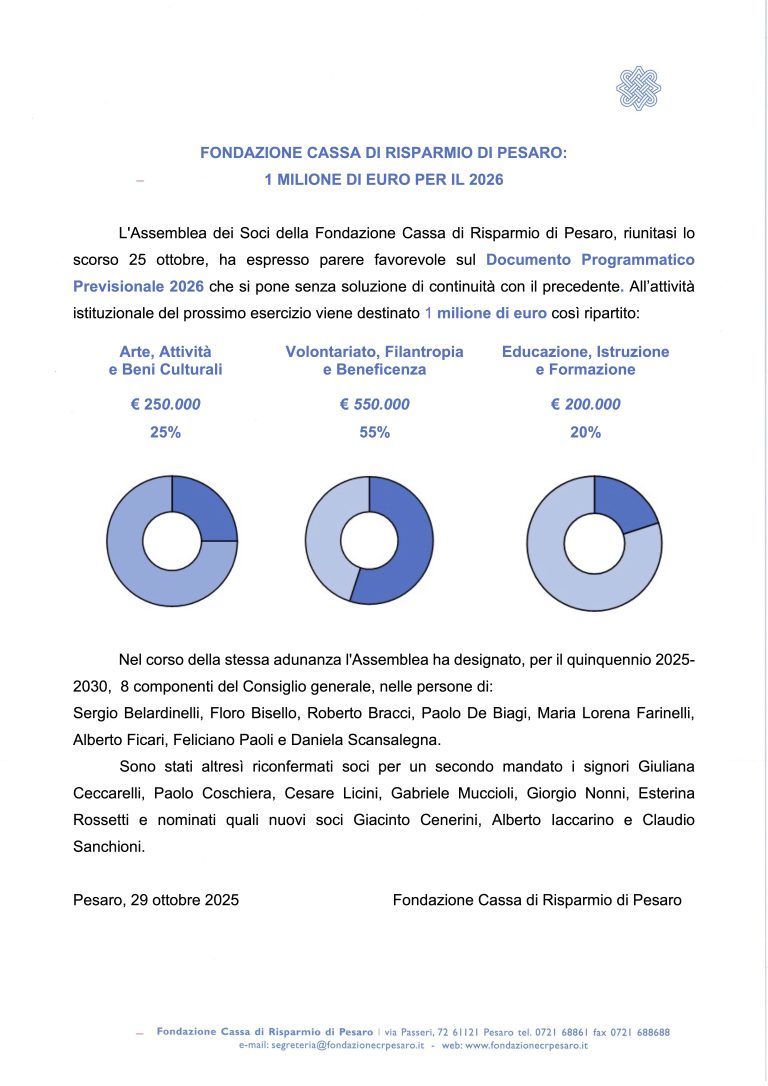 FONDAZIONE CASSA DI RISPARMIO DI PESARO:
1 MILIONE DI EURO PER IL 2026

L'Assemblea dei Soci della Fondazione Cassa di Risparmio di Pesaro, riunitasi lo scorso 25 ottobre, ha espresso parere favorevole sul Documento Programmatico Previsionale 2026 che si pone senza soluzione di continuità con il precedente. All'attività istituzionale del prossimo esercizio viene destinato 1 milione di euro così ripartito:

Arte, Attività e Beni Culturali

€ 250.000

25%

Volontariato, Filantropia e Beneficenza

€ 550.000

55%

Educazione, Istruzione e Formazione

€ 200.000

20%

Nel corso della stessa adunanza l'Assemblea ha designato, per il quinquennio 2025-2030, 8 componenti del Consiglio generale, nelle persone di:
Sergio Belardinelli, Floro Bisello, Roberto Bracci, Paolo De Biagi, Maria Lorena Farinelli, Alberto Ficari, Feliciano Paoli e Daniela Scansalegna.

Sono stati altresì riconfermati soci per un secondo mandato i signori Giuliana Ceccarelli, Paolo Coschiera, Cesare Licini, Gabriele Muccioli, Giorgio Nonni, Esterina Rossetti e nominati quali nuovi soci Giacinto Cenerini, Alberto Iaccarino e Claudio Sanchioni.

Pesaro, 29 ottobre 2025

Fondazione Cassa di Risparmio di Pesaro

Fondazione Cassa di Risparmio di Pesaro | via Passeri, 72 61121 Pesaro tel. 0721 68861 fax 0721 688688
e-mail: segreteria@fondazionecrpesaro.it - web: www.fondazionecrpesaro.it